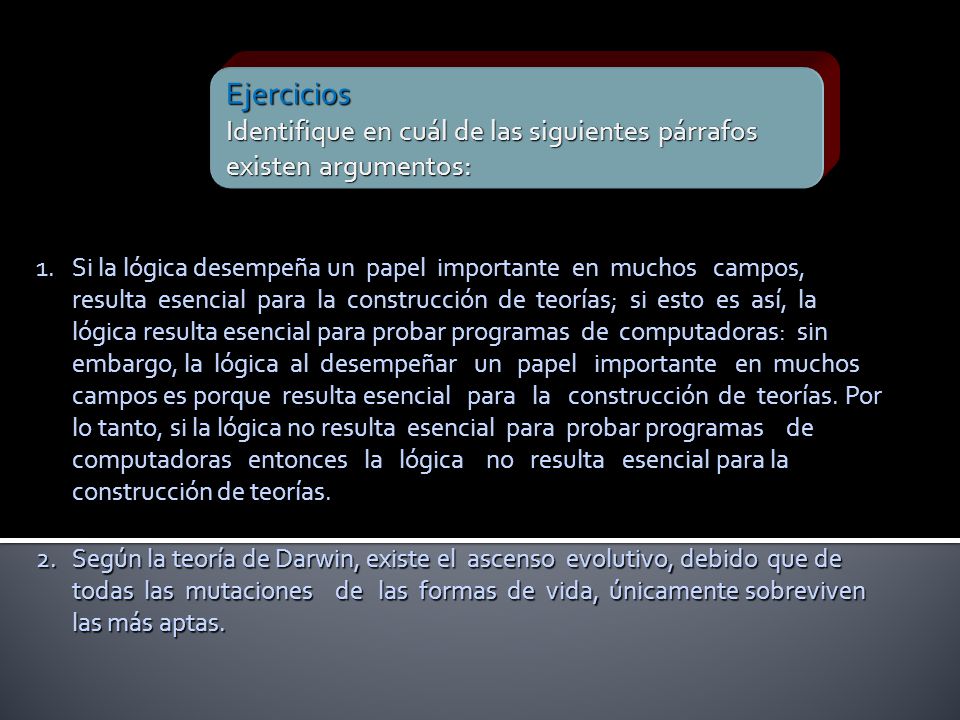 Ejercicios
Identifique en cuál de las siguientes párrafos existen argumentos:

1. Si la lógica desempeña un papel importante en muchos campos, resulta esencial para la construcción de teorías; si esto es así, la lógica resulta esencial para probar programas de computadoras: sin embargo, la lógica al desempeñar un papel importante en muchos campos es porque resulta esencial para la construcción de teorías. Por lo tanto, si la lógica no resulta esencial para probar programas de computadoras entonces la lógica no resulta esencial para la construcción de teorías.

2. Según la teoría de Darwin, existe el ascenso evolutivo, debido que de todas las mutaciones de las formas de vida, únicamente sobreviven las más aptas.